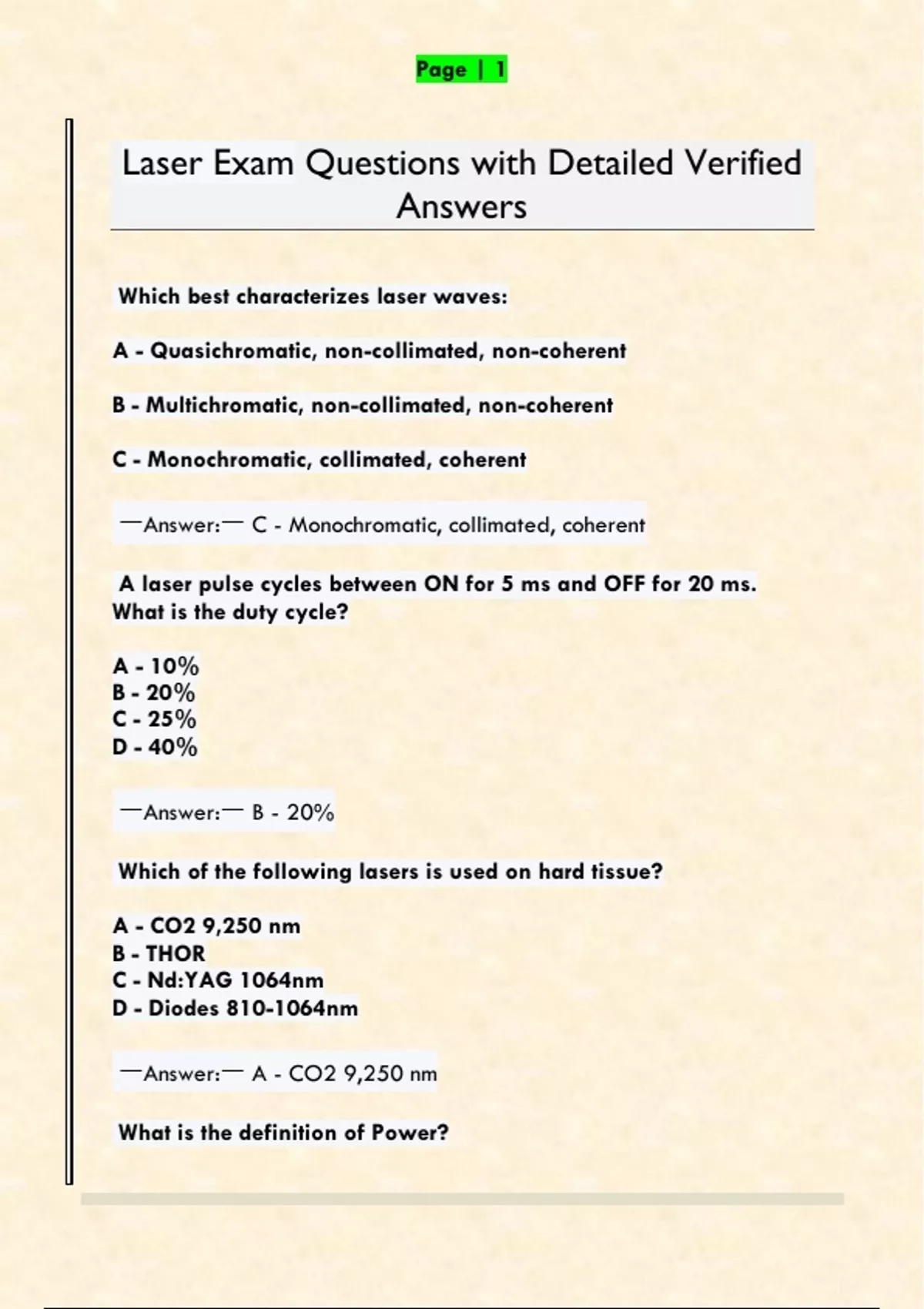 Page | 1

Laser Exam Questions with Detailed Verified Answers

Which best characterizes laser waves:

A - Quasichromatic, non-collimated, non-coherent

B - Multichromatic, non-collimated, non-coherent

C - Monochromatic, collimated, coherent

—Answer:— C - Monochromatic, collimated, coherent

A laser pulse cycles between ON for 5 ms and OFF for 20 ms. What is the duty cycle?

A - 10%
B - 20%
C - 25%
D - 40%

—Answer:— B - 20%

Which of the following lasers is used on hard tissue?

A - CO2 9,250 nm
B - THOR
C - Nd:YAG 1064nm
D - Diodes 810-1064nm

—Answer:— A - CO2 9,250 nm

What is the definition of Power?